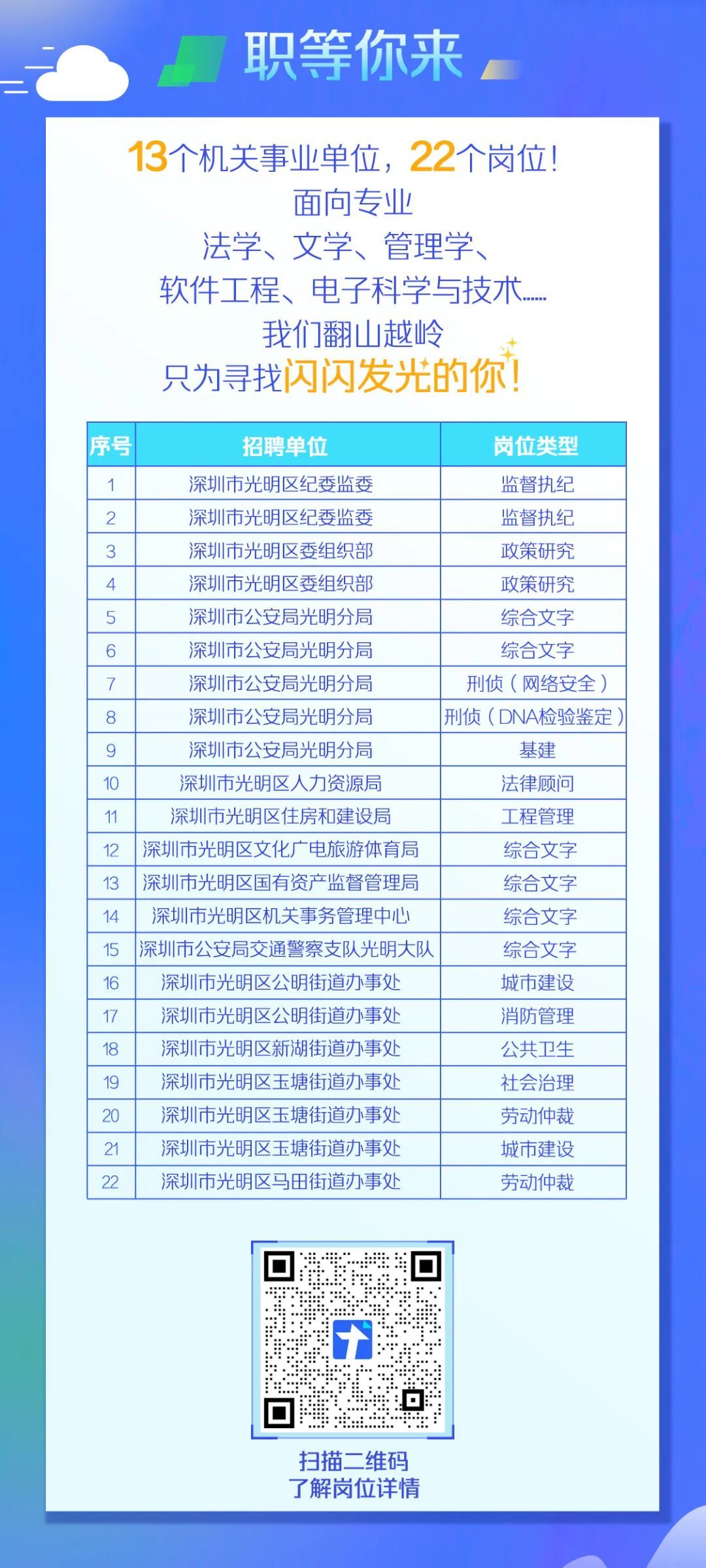 职等你来

13个机关事业单位，22个岗位！
面向专业
法学、文学、管理学、
软件工程、电子科学与技术……
我们翻山越岭
只为寻找闪闪发光的你！

| 序号 | 招聘单位 | 岗位类型 |
|---|---|---|
| 1 | 深圳市光明区纪委监委 | 监督执纪 |
| 2 | 深圳市光明区纪委监委 | 监督执纪 |
| 3 | 深圳市光明区委组织部 | 政策研究 |
| 4 | 深圳市光明区委组织部 | 政策研究 |
| 5 | 深圳市公安局光明分局 | 综合文字 |
| 6 | 深圳市公安局光明分局 | 综合文字 |
| 7 | 深圳市公安局光明分局 | 刑侦（网络安全） |
| 8 | 深圳市公安局光明分局 | 刑侦（DNA检验鉴定） |
| 9 | 深圳市公安局光明分局 | 基建 |
| 10 | 深圳市光明区人力资源局 | 法律顾问 |
| 11 | 深圳市光明区住房和建设局 | 工程管理 |
| 12 | 深圳市光明区文化广电旅游体育局 | 综合文字 |
| 13 | 深圳市光明区国有资产监督管理局 | 综合文字 |
| 14 | 深圳市光明区机关事务管理中心 | 综合文字 |
| 15 | 深圳市公安局交通警察支队光明大队 | 综合文字 |
| 16 | 深圳市光明区公明街道办事处 | 城市建设 |
| 17 | 深圳市光明区公明街道办事处 | 消防管理 |
| 18 | 深圳市光明区新湖街道办事处 | 公共卫生 |
| 19 | 深圳市光明区玉塘街道办事处 | 社会治理 |
| 20 | 深圳市光明区玉塘街道办事处 | 劳动仲裁 |
| 21 | 深圳市光明区玉塘街道办事处 | 城市建设 |
| 22 | 深圳市光明区马田街道办事处 | 劳动仲裁 |

扫描二维码
了解岗位详情